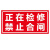 正在检修
禁止合闸